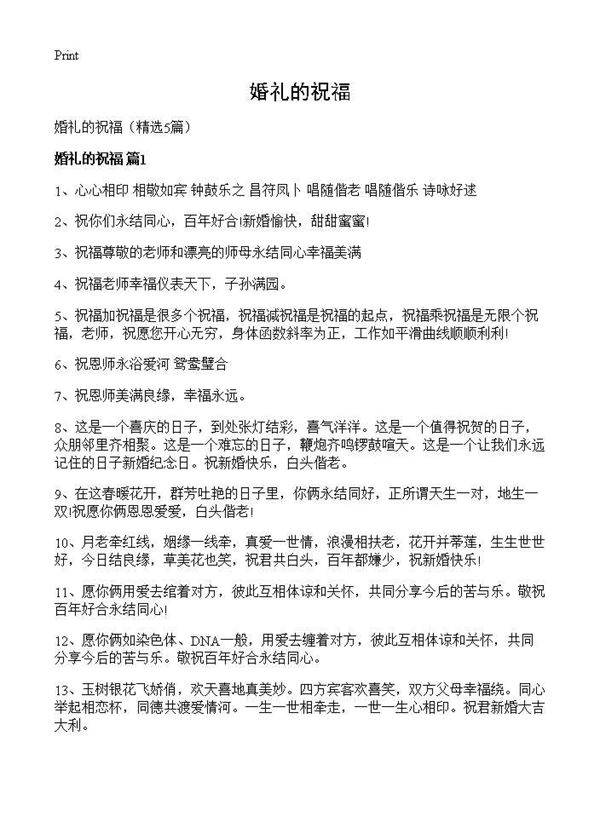 Print

婚礼的祝福

婚礼的祝福（精选5篇）

婚礼的祝福 篇1

1、心心相印 相敬如宾 钟鼓乐之 昌符凤卜 唱随偕老 唱随偕乐 诗咏好逑

2、祝你们永结同心，百年好合!新婚愉快，甜甜蜜蜜!

3、祝福尊敬的老师和漂亮的师母永结同心幸福美满

4、祝福老师幸福仪表天下，子孙满园。

5、祝福加祝福是很多个祝福，祝福减祝福是祝福的起点，祝福乘祝福是无限个祝福，老师，祝愿您开心无穷，身体函数斜率为正，工作如平滑曲线顺顺利利!

6、祝恩师永浴爱河 鸳鸯璧合

7、祝恩师美满良缘，幸福永远。

8、这是一个喜庆的日子，到处张灯结彩，喜气洋洋。这是一个值得祝贺的日子，众朋邻里齐相聚。这是一个难忘的日子，鞭炮齐鸣锣鼓喧天。这是一个让我们永远记住的日子新婚纪念日。祝新婚快乐，白头偕老。

9、在这春暖花开，群芳吐艳的日子里，你俩永结同好，正所谓天生一对，地生一双!祝愿你俩恩恩爱爱，白头偕老!

10、月老牵红线，姻缘一线牵，真爱一世情，浪漫相扶老，花开并蒂莲，生生世世好，今日结良缘，草美花也笑，祝君共白头，百年都嫌少，祝新婚快乐!

11、愿你俩用爱去绾着对方，彼此互相体谅和关怀，共同分享今后的苦与乐。敬祝百年好合永结同心!

12、愿你俩如染色体、DNA一般，用爱去缠着对方，彼此互相体谅和关怀，共同分享今后的苦与乐。敬祝百年好合永结同心。

13、玉树银花飞娇俏，欢天喜地真美妙。四方宾客欢喜笑，双方父母幸福绕。同心举起相恋杯，同德共渡爱情河。一生一世相牵走，一世一生心相印。祝君新婚大吉大利。